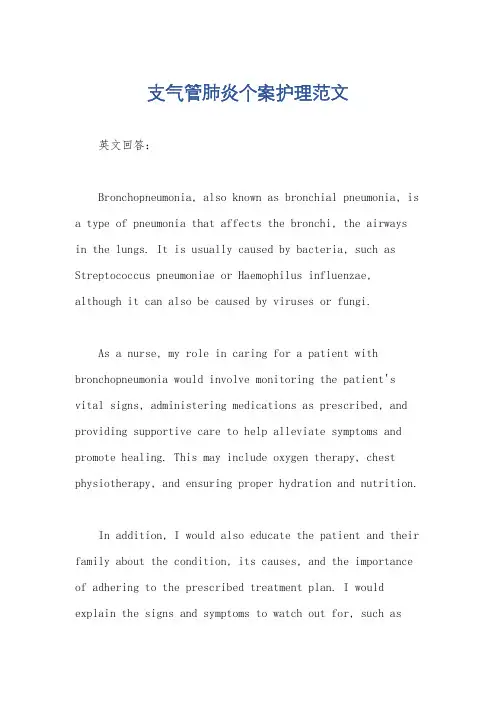 支气管肺炎个案护理范文

英文回答：

Bronchopneumonia, also known as bronchial pneumonia, is a type of pneumonia that affects the bronchi, the airways in the lungs. It is usually caused by bacteria, such as Streptococcus pneumoniae or Haemophilus influenzae, although it can also be caused by viruses or fungi.

As a nurse, my role in caring for a patient with bronchopneumonia would involve monitoring the patient's vital signs, administering medications as prescribed, and providing supportive care to help alleviate symptoms and promote healing. This may include oxygen therapy, chest physiotherapy, and ensuring proper hydration and nutrition.

In addition, I would also educate the patient and their family about the condition, its causes, and the importance of adhering to the prescribed treatment plan. I would explain the signs and symptoms to watch out for, such as